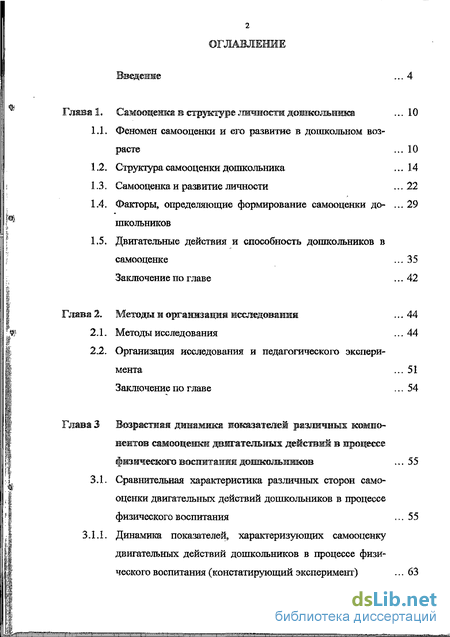 2

ОГЛАВЛЕНИЕ

Введение ... 4

Глава 1. Самооценка в структуре личности дошкольника ... 10

1.1. Феномен самооценки и его развитие в дошкольном возрасте ... 10

1.2. Структура самооценки дошкольника ... 14

1.3. Самооценка и развитие личности ... 22

1.4. Факторы, определяющие формирование самооценки дошкольников ... 29

1.5. Двигательные действия и способность дошкольников в самооценке ... 35

Заключение по главе ... 42

Глава 2. Методы и организация исследования ... 44

2.1. Методы исследования ... 44

2.2. Организация исследования и педагогического эксперимента ... 51

Заключение по главе ... 54

Глава 3 Возрастная динамика показателей различных компонентов самооценки двигательных действий в процессе физического воспитания дошкольников ... 55

3.1. Сравнительная характеристика различных сторон самооценки двигательных действий дошкольников в процессе физического воспитания ... 55

3.1.1. Динамика показателей, характеризующих самооценку двигательных действий дошкольников в процессе физического воспитания (констатирующий эксперимент) ... 63

dsLib.net
библиотека диссертаций